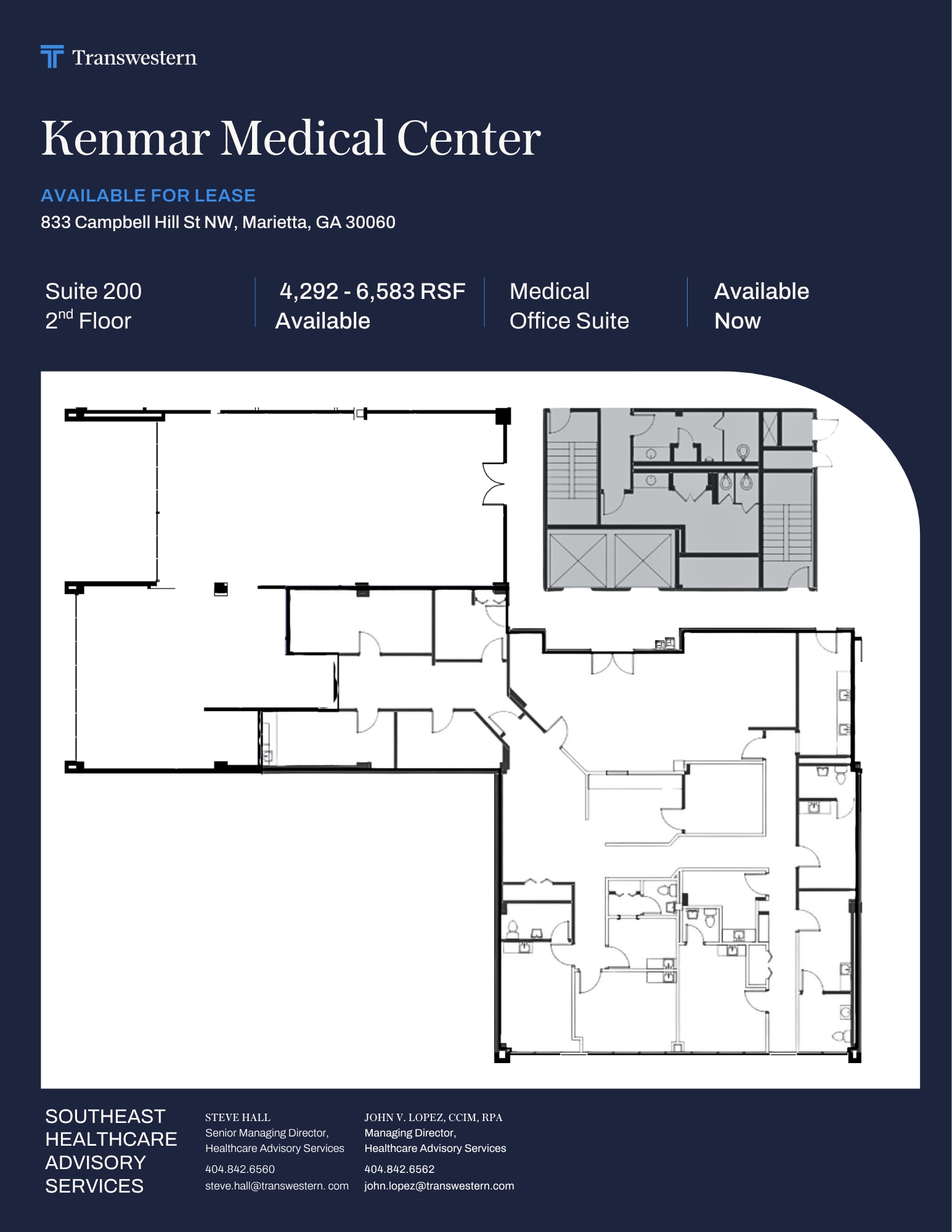 Transwestern

Kenmar Medical Center

AVAILABLE FOR LEASE

833 Campbell Hill St NW, Marietta, GA 30060

Suite 200
2$^{nd}$ Floor

4,292 - 6,583 RSF
Available

Medical
Office Suite

Available
Now

SOUTHEAST HEALTHCARE ADVISORY SERVICES

STEVE HALL
Senior Managing Director,
Healthcare Advisory Services
404.842.6560
steve.hall@transwestern. com

JOHN V. LOPEZ, CCIM, RPA
Managing Director,
Healthcare Advisory Services
404.842.6562
john.lopez@transwestern.com